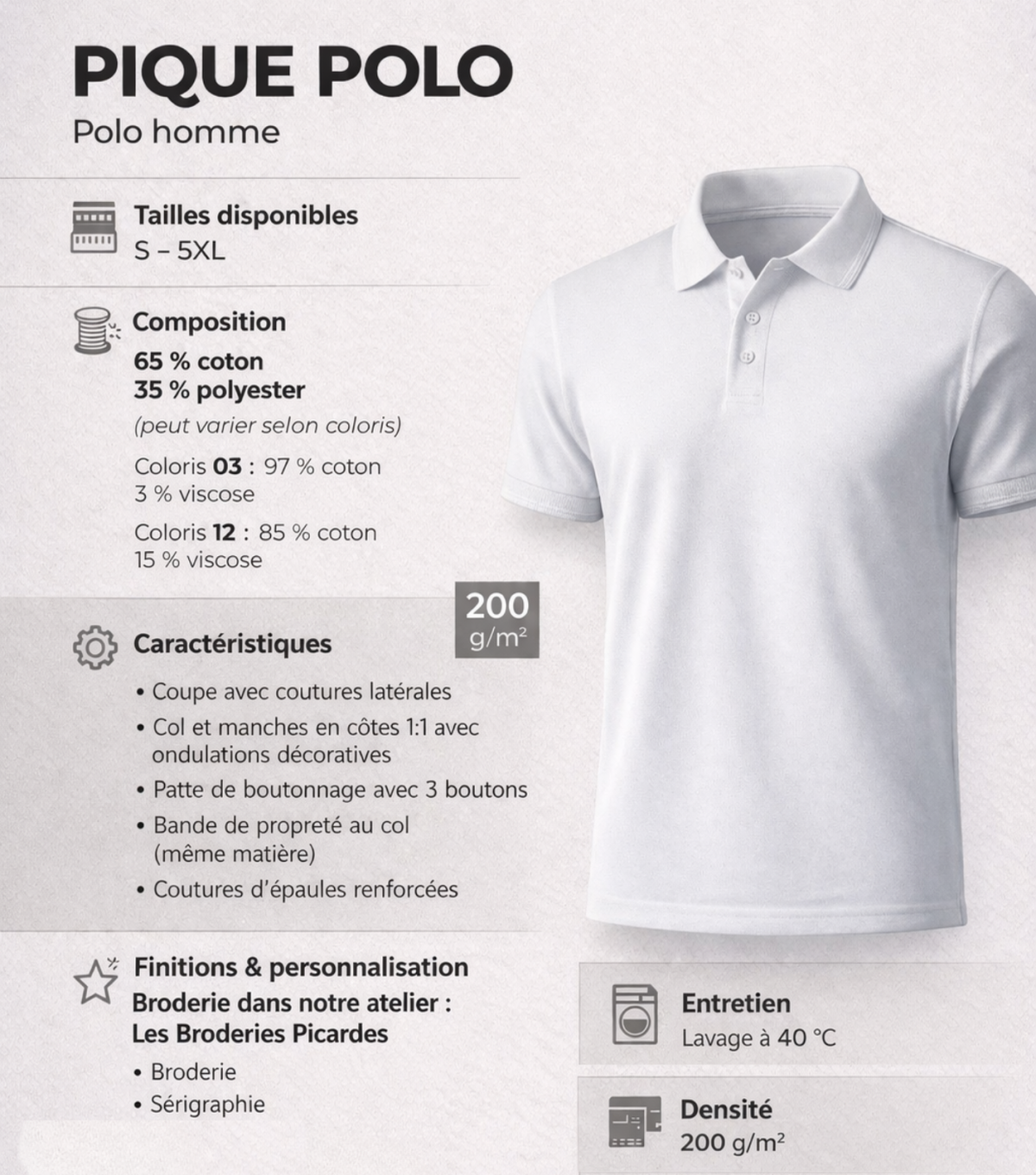 PIQUE POLO

Polo homme

Tailles disponibles
S – 5XL

Composition
65 % coton
35 % polyester
(peut varier selon coloris)

Coloris 03 : 97 % coton
3 % viscose

Coloris 12 : 85 % coton
15 % viscose

200 g/m²

Caractéristiques

• Coupe avec coutures latérales
• Col et manches en côtes 1:1 avec ondulations décoratives
• Patte de boutonnage avec 3 boutons
• Bande de propreté au col (même matière)
• Coutures d'épaules renforcées

Finitions & personnalisation
Broderie dans notre atelier :
Les Broderies Picardes

• Broderie
• Sérigraphie

Entretien
Lavage à 40 °C

Densité
200 g/m²